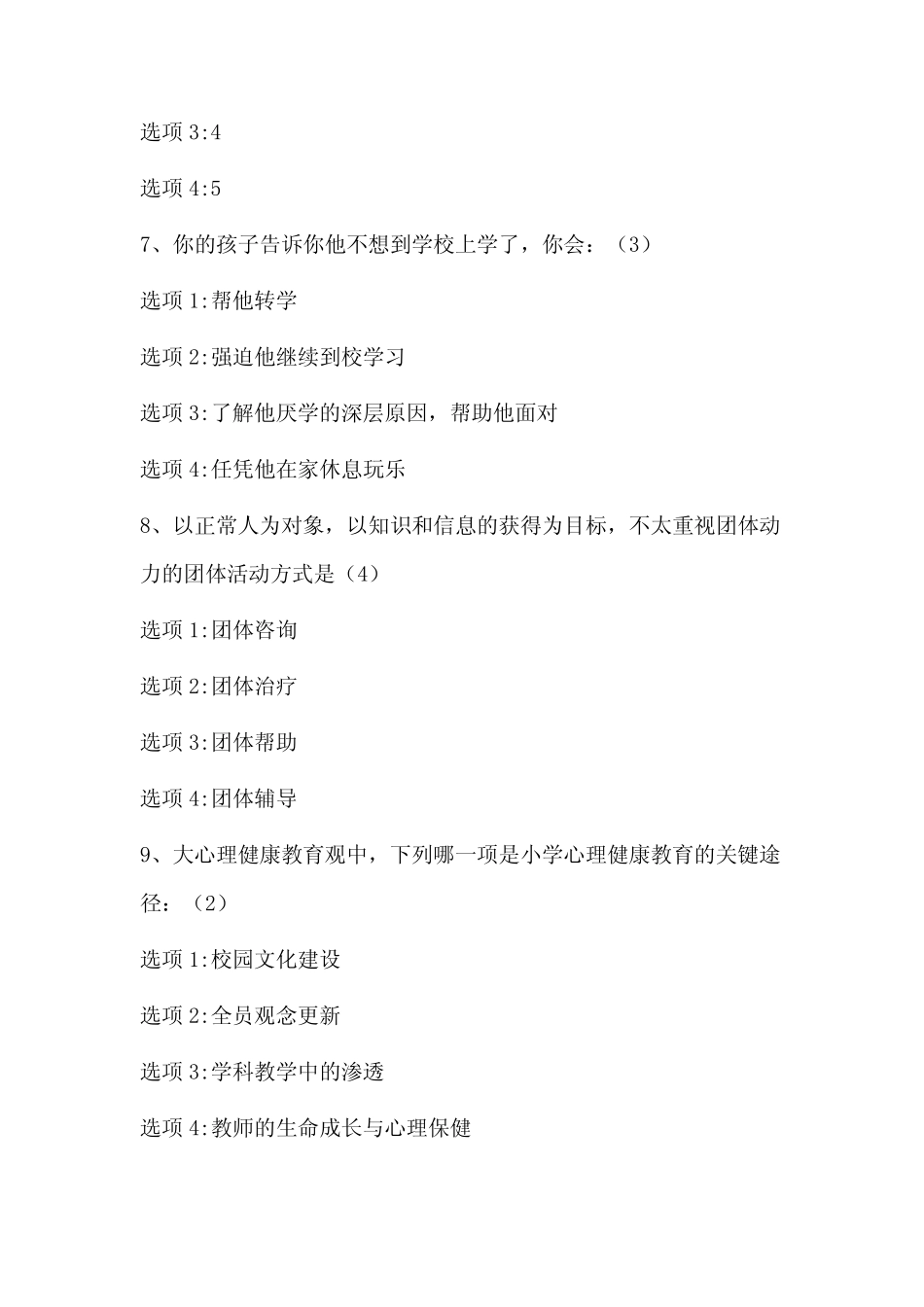 选项 3:4

选项 4:5

7、你的孩子告诉你他不想到学校上学了，你会：（3）

选项 1:帮他转学

选项 2:强迫他继续到校学习

选项 3:了解他厌学的深层原因，帮助他面对

选项 4:任凭他在家休息玩乐

8、以正常人为对象，以知识和信息的获得为目标，不太重视团体动力的团体活动方式是（4）

选项 1:团体咨询

选项 2:团体治疗

选项 3:团体帮助

选项 4:团体辅导

9、大心理健康教育观中，下列哪一项是小学心理健康教育的关键途径：（2）

选项 1:校园文化建设

选项 2:全员观念更新

选项 3:学科教学中的渗透

选项 4:教师的生命成长与心理保健